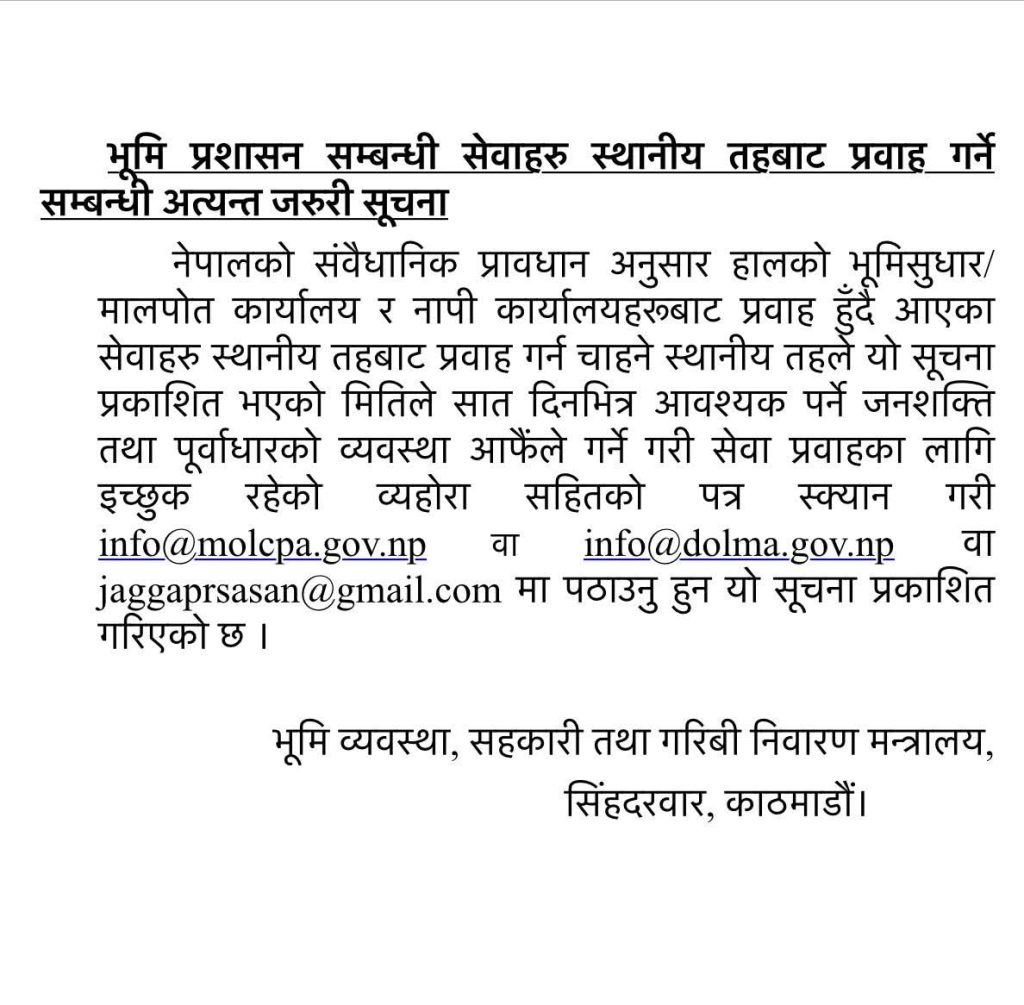 भूमि प्रशासन सम्बन्धी सेवाहरु स्थानीय तहबाट प्रवाह गर्ने सम्बन्धी अत्यन्त जरुरी सूचना

नेपालको संवैधानिक प्रावधान अनुसार हालको भूमिसुधार/ मालपोत कार्यालय र नापी कार्यालयहरूबाट प्रवाह हुँदै आएका सेवाहरु स्थानीय तहबाट प्रवाह गर्न चाहने स्थानीय तहले यो सूचना प्रकाशित भएको मितिले सात दिनभित्र आवश्यक पर्ने जनशक्ति तथा पूर्वाधारको व्यवस्था आफैंले गर्ने गरी सेवा प्रवाहका लागि इच्छुक रहेको व्यहोरा सहितको पत्र स्क्यान गरी info@molcpa.gov.np वा info@dolma.gov.np वा jaggaprsasan@gmail.com मा पठाउनु हुन यो सूचना प्रकाशित गरिएको छ ।

भूमि व्यवस्था, सहकारी तथा गरिबी निवारण मन्त्रालय,
सिंहदरवार, काठमाडौं।